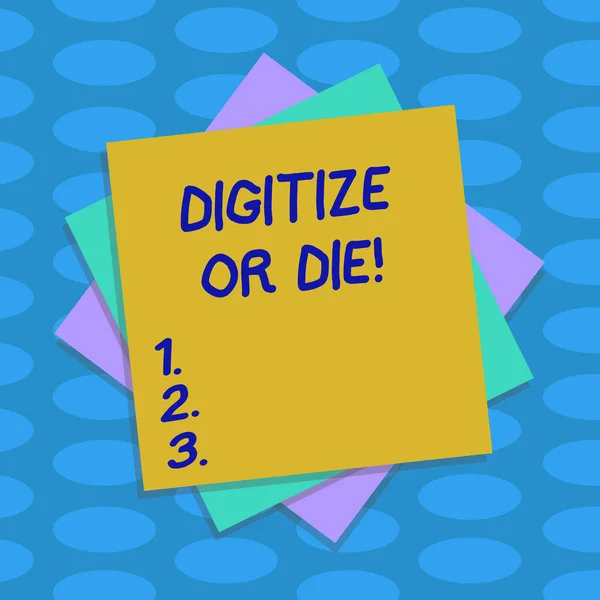 DIGITIZE OR DIE!

1.
2.
3.